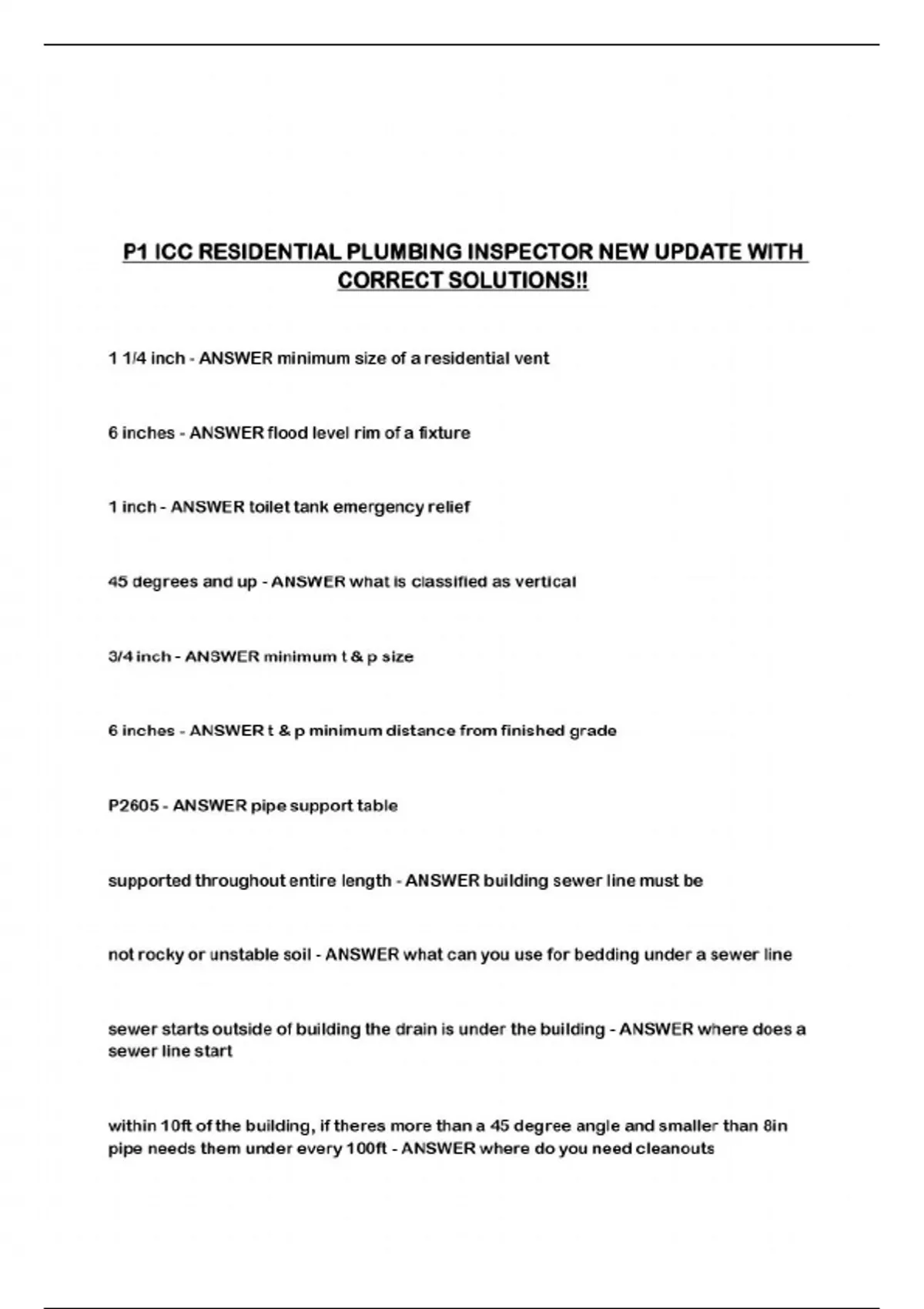 P1 ICC RESIDENTIAL PLUMBING INSPECTOR NEW UPDATE WITH CORRECT SOLUTIONS!!

1 1/4 inch - ANSWER minimum size of a residential vent

6 inches - ANSWER flood level rim of a fixture

1 inch - ANSWER toilet tank emergency relief

45 degrees and up - ANSWER what is classified as vertical

3/4 inch - ANSWER minimum t & p size

6 inches - ANSWER t & p minimum distance from finished grade

P2605 - ANSWER pipe support table

supported throughout entire length - ANSWER building sewer line must be

not rocky or unstable soil - ANSWER what can you use for bedding under a sewer line

sewer starts outside of building the drain is under the building - ANSWER where does a sewer line start

within 10ft of the building, if theres more than a 45 degree angle and smaller than 8in pipe needs them under every 100ft - ANSWER where do you need cleanouts